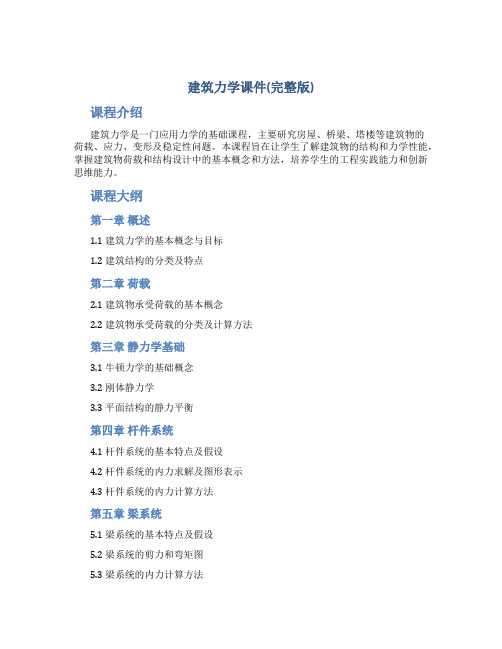 建筑力学课件(完整版)

课程介绍

建筑力学是一门应用力学的基础课程，主要研究房屋、桥梁、塔楼等建筑物的荷载、应力、变形及稳定性问题。本课程旨在让学生了解建筑物的结构和力学性能，掌握建筑物荷载和结构设计中的基本概念和方法，培养学生的工程实践能力和创新思维能力。

课程大纲

第一章 概述

1.1 建筑力学的基本概念与目标

1.2 建筑结构的分类及特点

第二章 荷载

2.1 建筑物承受荷载的基本概念

2.2 建筑物承受荷载的分类及计算方法

第三章 静力学基础

3.1 牛顿力学的基础概念

3.2 刚体静力学

3.3 平面结构的静力平衡

第四章 杆件系统

4.1 杆件系统的基本特点及假设

4.2 杆件系统的内力求解及图形表示

4.3 杆件系统的内力计算方法

第五章 梁系统

5.1 梁系统的基本特点及假设

5.2 梁系统的剪力和弯矩图

5.3 梁系统的内力计算方法